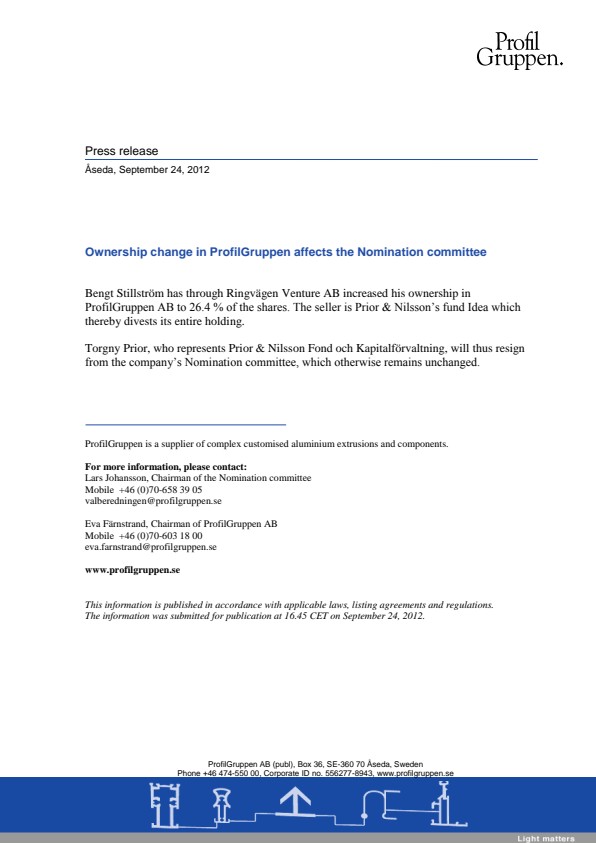 Profil Gruppen.

Press release

Åseda, September 24, 2012

Ownership change in ProfilGruppen affects the Nomination committee

Bengt Stillström has through Ringvägen Venture AB increased his ownership in ProfilGruppen AB to 26.4 % of the shares. The seller is Prior & Nilsson's fund Idea which thereby divests its entire holding.

Torgny Prior, who represents Prior & Nilsson Fond och Kapitalförvaltning, will thus resign from the company's Nomination committee, which otherwise remains unchanged.

ProfilGruppen is a supplier of complex customised aluminium extrusions and components.

For more information, please contact:
Lars Johansson, Chairman of the Nomination committee
Mobile +46 (0)70-658 39 05
valberedningen@profilgruppen.se

Eva Färnstrand, Chairman of ProfilGruppen AB
Mobile +46 (0)70-603 18 00
eva.farnstrand@profilgruppen.se

www.profilgruppen.se

This information is published in accordance with applicable laws, listing agreements and regulations.
The information was submitted for publication at 16.45 CET on September 24, 2012.

ProfilGruppen AB (publ), Box 36, SE-360 70 Åseda, Sweden
Phone +46 474-550 00, Corporate ID no. 556277-8943, www.profilgruppen.se

Light matters